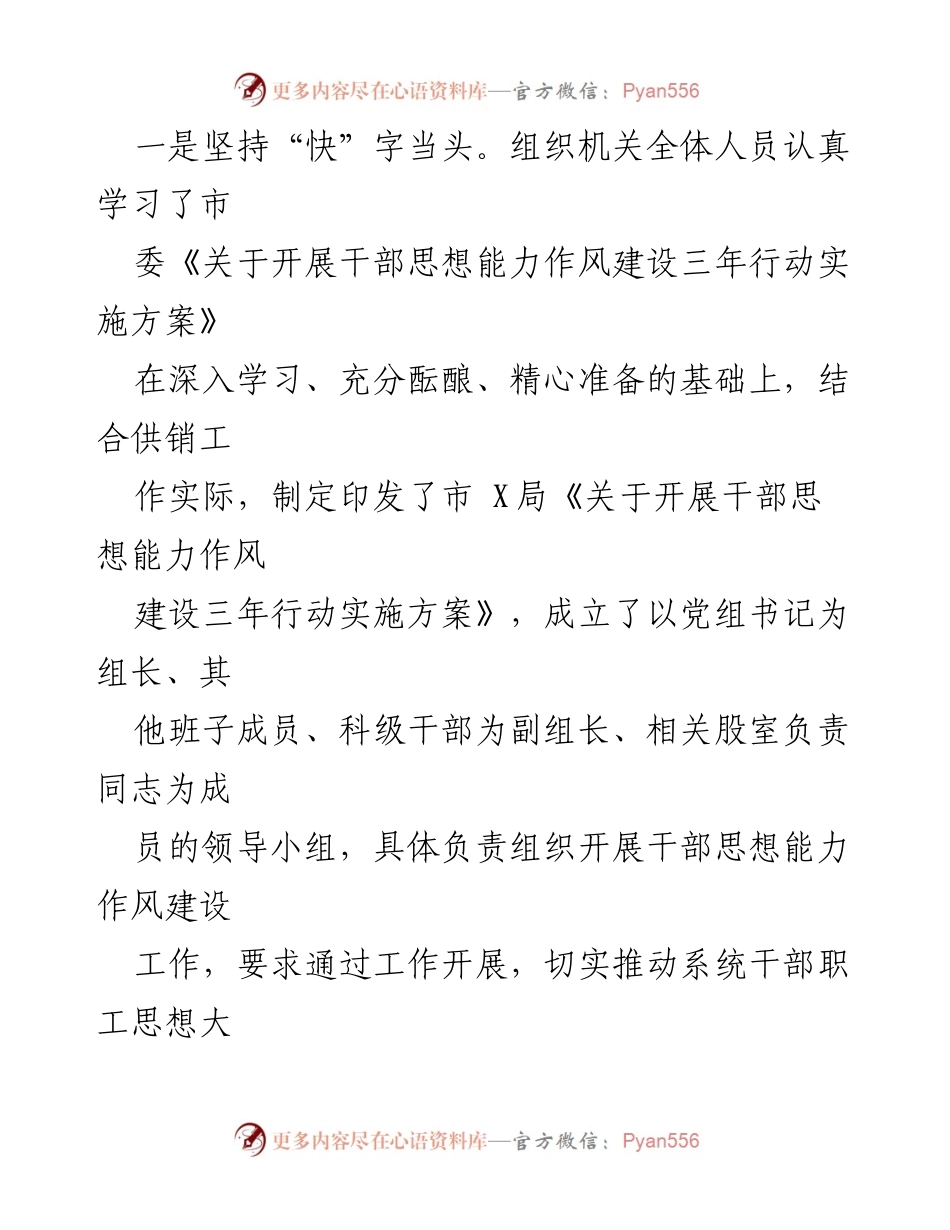 更多内容尽在心语资料库—官方微信：Pyan556

一是坚持“快”字当头。组织机关全体人员认真学习了市

委《关于开展干部思想能力作风建设三年行动实施方案》

在深入学习、充分酝酿、精心准备的基础上，结合供销工

作实际，制定印发了市 X局《关于开展干部思想能力作风

建设三年行动实施方案》，成立了以党组书记为组长、其

他班子成员、科级干部为副组长、相关股室负责同志为成

员的领导小组，具体负责组织开展干部思想能力作风建设

工作，要求通过工作开展，切实推动系统干部职工思想大

更多内容尽在心语资料库—官方微信：Pyan556